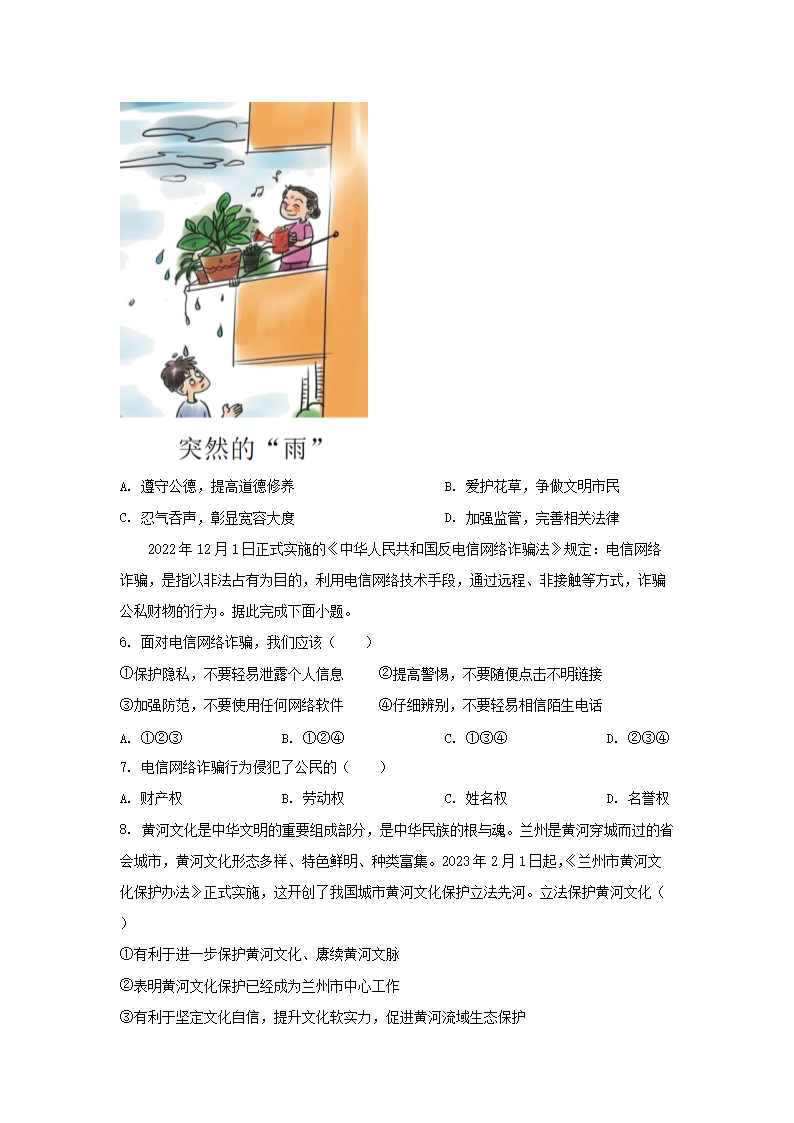 突然的“雨”

A. 遵守公德，提高道德修养　　B. 爱护花草，争做文明市民

C. 忍气吞声，彰显宽容大度　　D. 加强监管，完善相关法律

2022年12月1日正式实施的《中华人民共和国反电信网络诈骗法》规定：电信网络诈骗，是指以非法占有为目的，利用电信网络技术手段，通过远程、非接触等方式，诈骗公私财物的行为。据此完成下面小题。

6. 面对电信网络诈骗，我们应该（　　）

①保护隐私，不要轻易泄露个人信息　　②提高警惕，不要随便点击不明链接

③加强防范，不要使用任何网络软件　　④仔细辨别，不要轻易相信陌生电话

A. ①②③　　B. ①②④　　C. ①③④　　D. ②③④

7. 电信网络诈骗行为侵犯了公民的（　　）

A. 财产权　　B. 劳动权　　C. 姓名权　　D. 名誉权

8. 黄河文化是中华文明的重要组成部分，是中华民族的根与魂。兰州是黄河穿城而过的省会城市，黄河文化形态多样、特色鲜明、种类富集。2023年2月1日起，《兰州市黄河文化保护办法》正式实施，这开创了我国城市黄河文化保护立法先河。立法保护黄河文化（　　）

①有利于进一步保护黄河文化、赓续黄河文脉

②表明黄河文化保护已经成为兰州市中心工作

③有利于坚定文化自信，提升文化软实力，促进黄河流域生态保护